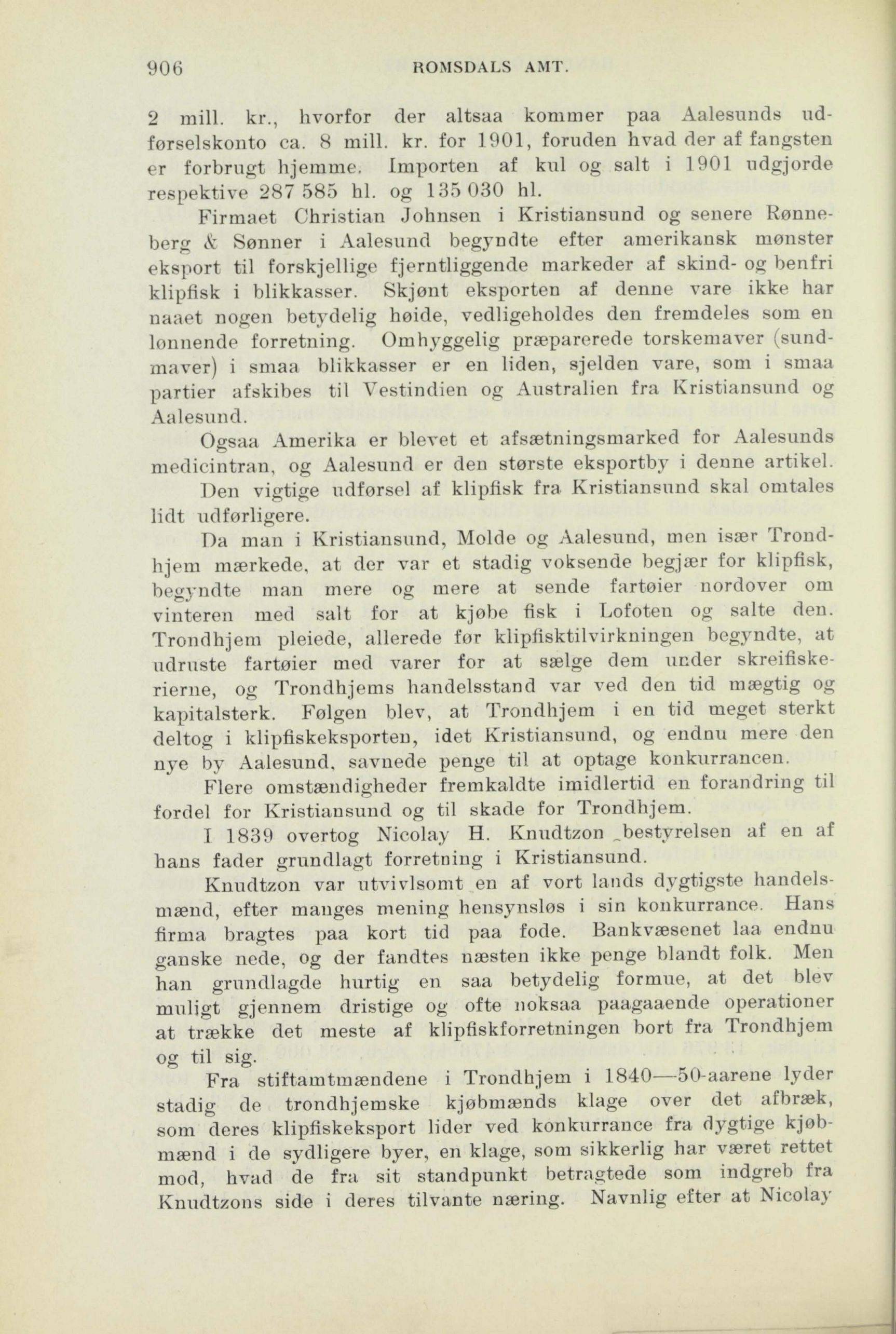 906 ROMSDALS AMT.

2 mill. kr., hvorfor der altsaa kommer paa Aalesunds udførselskonto ca. 8 mill. kr. for 1901, foruden hvad der af fangsten er forbrugt hjemme. Importen af kul og salt i 1901 udgjorde respektive 287 585 hl. og 135 030 hl.

Firmaet Christian Johnsen i Kristiansund og senere Rønneberg & Sønner i Aalesund begyndte efter amerikansk mønster eksport til forskjellige fjerntliggende markeder af skind- og benfri klipfisk i blikkasser. Skjønt eksporten af denne vare ikke har naaet nogen betydelig høide, vedligeholdes den fremdeles som en lønnende forretning. Omhyggelig præparerede torskemaver (sundmaver) i smaa blikkasser er en liden, sjelden vare, som i smaa partier afskibes til Vestindien og Australien fra Kristiansund og Aalesund.

Ogsaa Amerika er blevet et afsætningsmarked for Aalesunds medicintran, og Aalesund er den største eksportby i denne artikel.

Den vigtige udførsel af klipfisk fra Kristiansund skal omtales lidt udførligere.

Da man i Kristiansund, Molde og Aalesund, men især Trondhjem mærkede, at der var et stadig voksende begjær for klipfisk, begyndte man mere og mere at sende fartøier nordover om vinteren med salt for at kjøbe fisk i Lofoten og salte den. Trondhjem pleiede, allerede før klipfisktilvirkningen begyndte, at udruste fartøier med varer for at sælge dem under skreifiskerierne, og Trondhjems handelsstand var ved den tid mægtig og kapitalsterk. Følgen blev, at Trondhjem i en tid meget sterkt deltog i klipfiskeksporten, idet Kristiansund, og endnu mere den nye by Aalesund, savnede penge til at optage konkurrancen.

Flere omstændigheder fremkaldte imidlertid en forandring til fordel for Kristiansund og til skade for Trondhjem.

I 1839 overtog Nicolay H. Knudtzon bestyrelsen af en af hans fader grundlagt forretning i Kristiansund.

Knudtzon var utvivlsomt en af vort lands dygtigste handelsmænd, efter manges mening hensynsløs i sin konkurrance. Hans firma bragtes paa kort tid paa fode. Bankvæsenet laa endnu ganske nede, og der fandtes næsten ikke penge blandt folk. Men han grundlagde hurtig en saa betydelig formue, at det blev muligt gjennem dristige og ofte noksaa paagaaende operationer at trække det meste af klipfiskforretningen bort fra Trondhjem og til sig.

Fra stiftamtmændene i Trondhjem i 1840—50-aarene lyder stadig de trondhjemske kjøbmænds klage over det afbræk, som deres klipfiskeksport lider ved konkurrance fra dygtige kjøbmænd i de sydligere byer, en klage, som sikkerlig har været rettet mod, hvad de fra sit standpunkt betragtede som indgreb fra Knudtzons side i deres tilvante næring. Navnlig efter at Nicolay